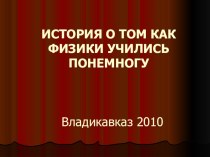 ИСТОРИЯ О ТОМ КАК ФИЗИКИ УЧИЛИСЬ ПОНЕМНОГУ

Владикавказ 2010